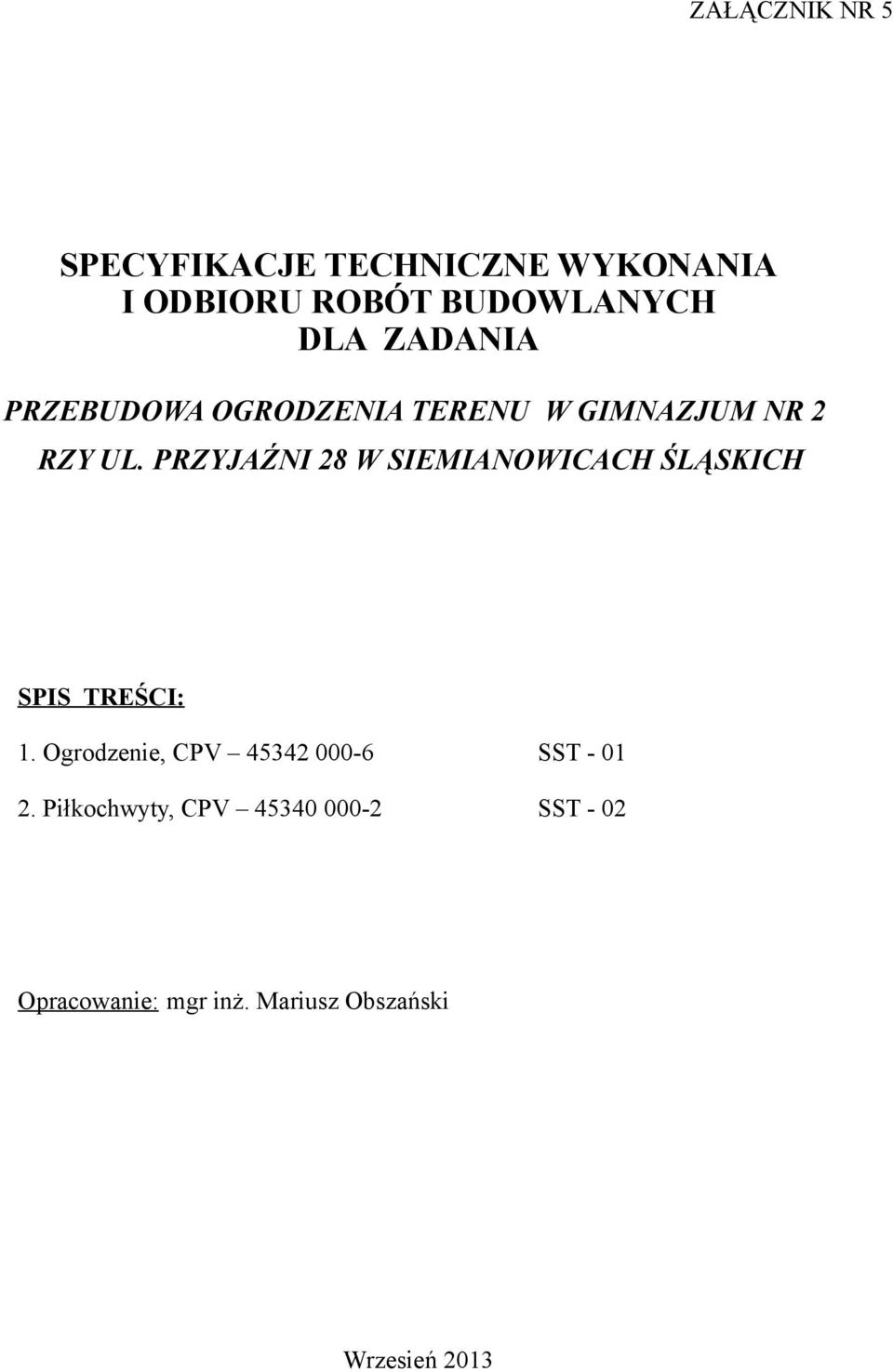 ZAŁĄCZNIK NR 5

SPECYFIKACJE TECHNICZNE WYKONANIA
I ODBIORU ROBÓT BUDOWLANYCH
DLA ZADANIA

PRZEBUDOWA OGRODZENIA TERENU W GIMNAZJUM NR 2
RZY UL. PRZYJAŹNI 28 W SIEMIANOWICACH ŚLĄSKICH

SPIS TREŚCI:

1. Ogrodzenie, CPV – 45342 000-6 SST - 01

2. Piłkochwyty, CPV – 45340 000-2 SST - 02

Opracowanie: mgr inż. Mariusz Obszański

Wrzesień 2013